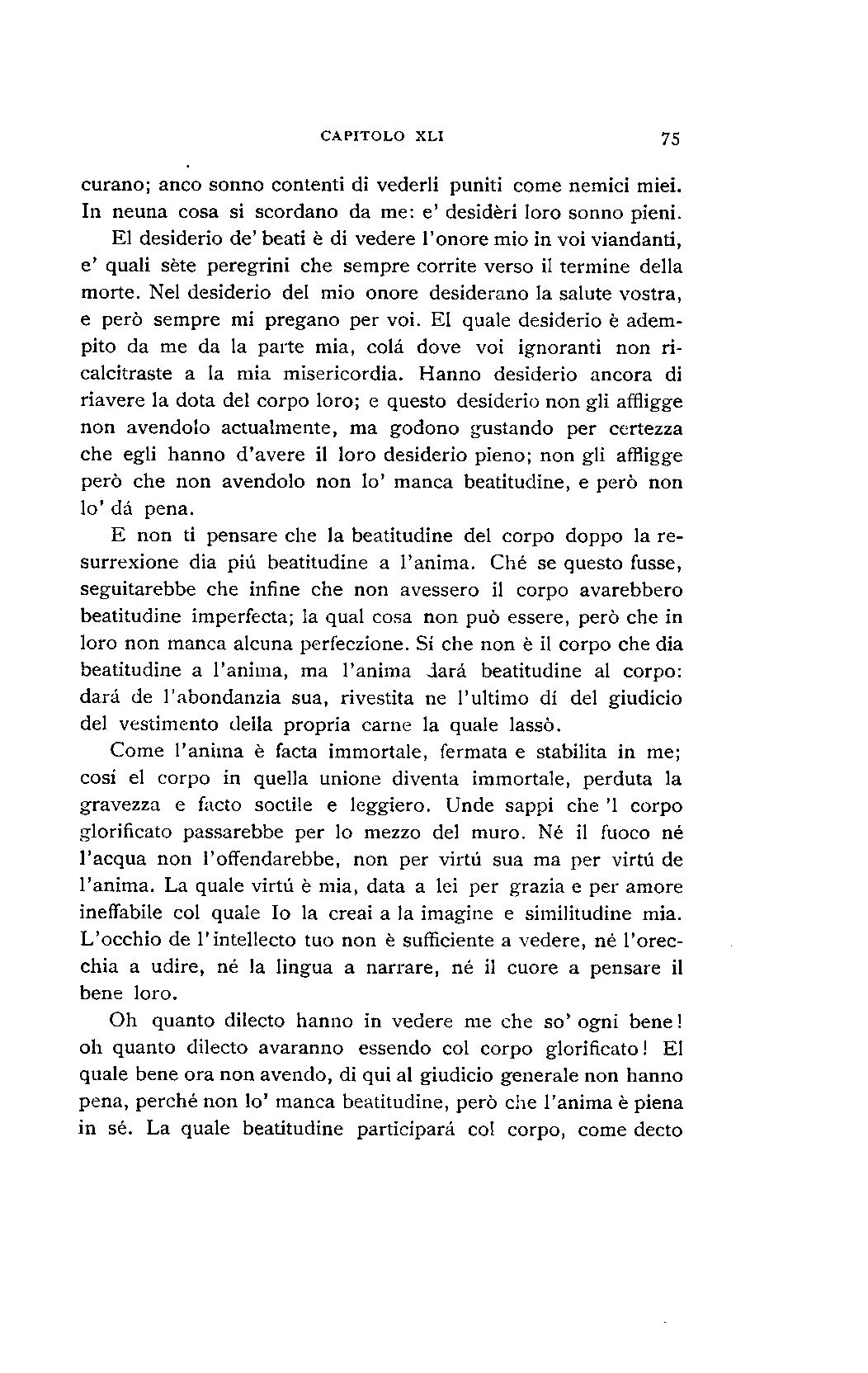 CAPITOLO XLI 75

curano; anco sonno contenti di vederli puniti come nemici miei. In neuna cosa si scordano da me: e' desidèri loro sonno pieni.

El desiderio de' beati è di vedere l'onore mio in voi viandanti, e' quali sète peregrini che sempre corrite verso il termine della morte. Nel desiderio del mio onore desiderano la salute vostra, e però sempre mi pregano per voi. El quale desiderio è adempito da me da la parte mia, colá dove voi ignoranti non ricalcitraste a la mia misericordia. Hanno desiderio ancora di riavere la dota del corpo loro; e questo desiderio non gli affligge non avendolo actualmente, ma godono gustando per certezza che egli hanno d'avere il loro desiderio pieno; non gli affligge però che non avendolo non lo' manca beatitudine, e però non lo' dá pena.

E non ti pensare che la beatitudine del corpo doppo la resurrexione dia piú beatitudine a l'anima. Ché se questo fusse, seguitarebbe che infine che non avessero il corpo avarebbero beatitudine imperfecta; la qual cosa non può essere, però che in loro non manca alcuna perfeczione. Sí che non è il corpo che dia beatitudine a l'anima, ma l'anima dará beatitudine al corpo: dará de l'abondanzia sua, rivestita ne l'ultimo dí del giudicio del vestimento della propria carne la quale lassò.

Come l'anima è facta immortale, fermata e stabilita in me; cosí el corpo in quella unione diventa immortale, perduta la gravezza e facto soctile e leggiero. Unde sappi che 'l corpo glorificato passarebbe per lo mezzo del muro. Né il fuoco né l'acqua non l'offendarebbe, non per virtú sua ma per virtú de l'anima. La quale virtú è mia, data a lei per grazia e per amore ineffabile col quale Io la creai a la imagine e similitudine mia. L'occhio de l'intellecto tuo non è sufficiente a vedere, né l'orecchia a udire, né la lingua a narrare, né il cuore a pensare il bene loro.

Oh quanto dilecto hanno in vedere me che so' ogni bene! oh quanto dilecto avaranno essendo col corpo glorificato! El quale bene ora non avendo, di qui al giudicio generale non hanno pena, perché non lo' manca beatitudine, però che l'anima è piena in sé. La quale beatitudine participará col corpo, come decto